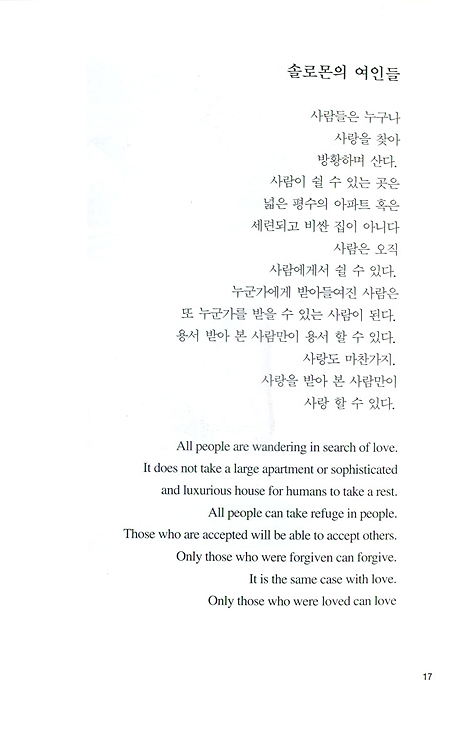 솔로몬의 여인들

사람들은 누구나
사랑을 찾아
방황하며 산다.
사람이 쉴 수 있는 곳은
넓은 평수의 아파트 혹은
세련되고 비싼 집이 아니다
사람은 오직
사람에게서 쉴 수 있다.
누군가에게 받아들여진 사람은
또 누군가를 받을 수 있는 사람이 된다.
용서 받아 본 사람만이 용서 할 수 있다.
사랑도 마찬가지.
사랑을 받아 본 사람만이
사랑 할 수 있다.

All people are wandering in search of love.
It does not take a large apartment or sophisticated and luxurious house for humans to take a rest.
All people can take refuge in people.
Those who are accepted will be able to accept others.
Only those who were forgiven can forgive.
It is the same case with love.
Only those who were loved can love

17